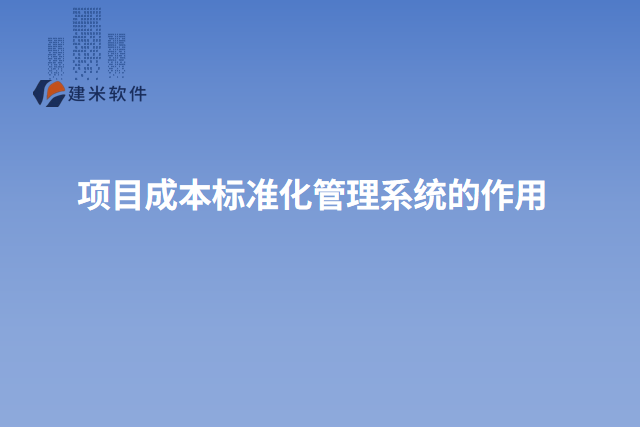 建米软件

项目成本标准化管理系统的作用